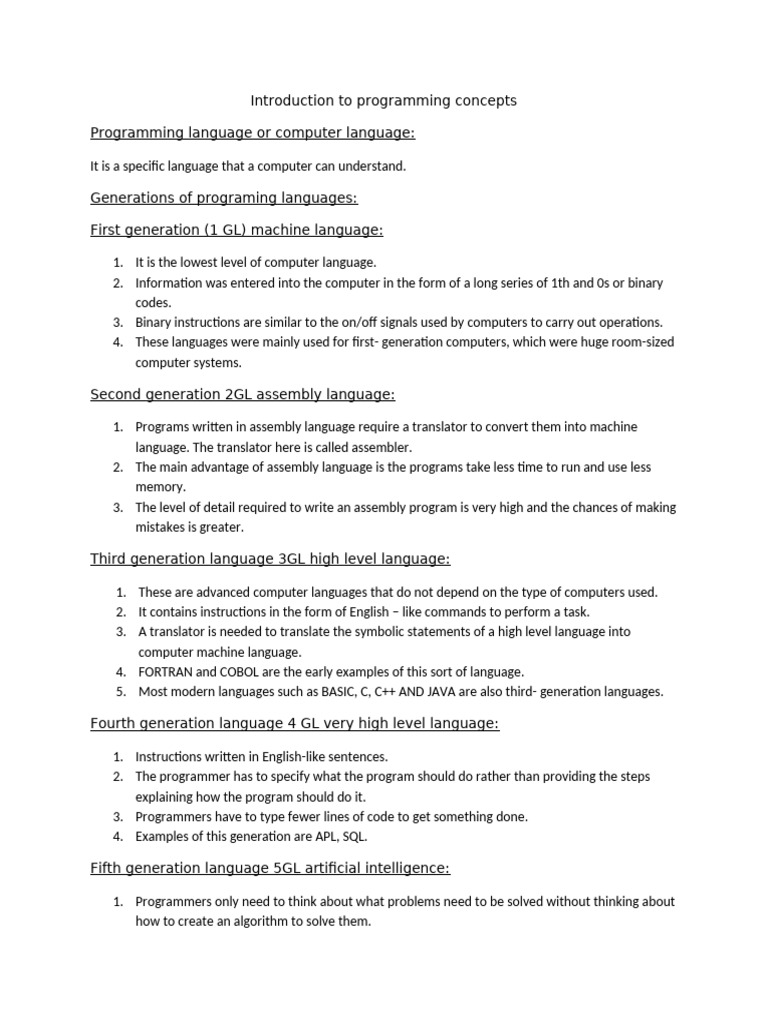 Introduction to programming concepts

Programming language or computer language:

It is a specific language that a computer can understand.

Generations of programing languages:

First generation (1 GL) machine language:

1. It is the lowest level of computer language.
2. Information was entered into the computer in the form of a long series of 1th and 0s or binary codes.
3. Binary instructions are similar to the on/off signals used by computers to carry out operations.
4. These languages were mainly used for first- generation computers, which were huge room-sized computer systems.

Second generation 2GL assembly language:

1. Programs written in assembly language require a translator to convert them into machine language. The translator here is called assembler.
2. The main advantage of assembly language is the programs take less time to run and use less memory.
3. The level of detail required to write an assembly program is very high and the chances of making mistakes is greater.

Third generation language 3GL high level language:

1. These are advanced computer languages that do not depend on the type of computers used.
2. It contains instructions in the form of English – like commands to perform a task.
3. A translator is needed to translate the symbolic statements of a high level language into computer machine language.
4. FORTRAN and COBOL are the early examples of this sort of language.
5. Most modern languages such as BASIC, C, C++ AND JAVA are also third- generation languages.

Fourth generation language 4 GL very high level language:

1. Instructions written in English-like sentences.
2. The programmer has to specify what the program should do rather than providing the steps explaining how the program should do it.
3. Programmers have to type fewer lines of code to get something done.
4. Examples of this generation are APL, SQL.

Fifth generation language 5GL artificial intelligence:

1. Programmers only need to think about what problems need to be solved without thinking about how to create an algorithm to solve them.